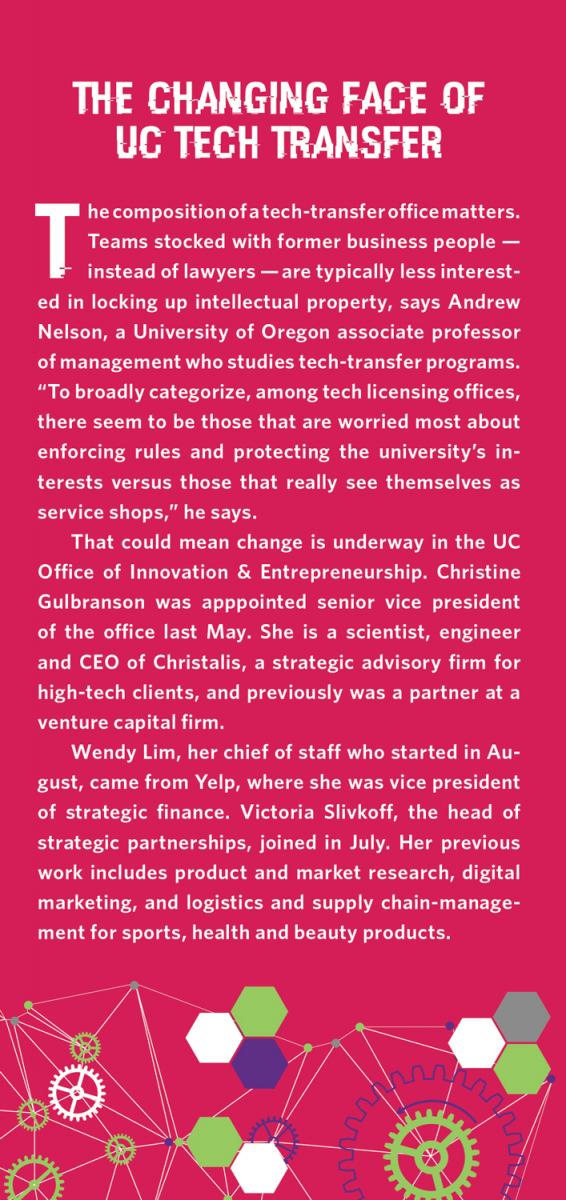 THE CHANGING FACE OF UC TECH TRANSFER

The composition of a tech-transfer office matters. Teams stocked with former business people — instead of lawyers — are typically less interested in locking up intellectual property, says Andrew Nelson, a University of Oregon associate professor of management who studies tech-transfer programs. "To broadly categorize, among tech licensing offices, there seem to be those that are worried most about enforcing rules and protecting the university's interests versus those that really see themselves as service shops," he says.

That could mean change is underway in the UC Office of Innovation & Entrepreneurship. Christine Gulbranson was apppointed senior vice president of the office last May. She is a scientist, engineer and CEO of Christalis, a strategic advisory firm for high-tech clients, and previously was a partner at a venture capital firm.

Wendy Lim, her chief of staff who started in August, came from Yelp, where she was vice president of strategic finance. Victoria Slivkoff, the head of strategic partnerships, joined in July. Her previous work includes product and market research, digital marketing, and logistics and supply chain-management for sports, health and beauty products.